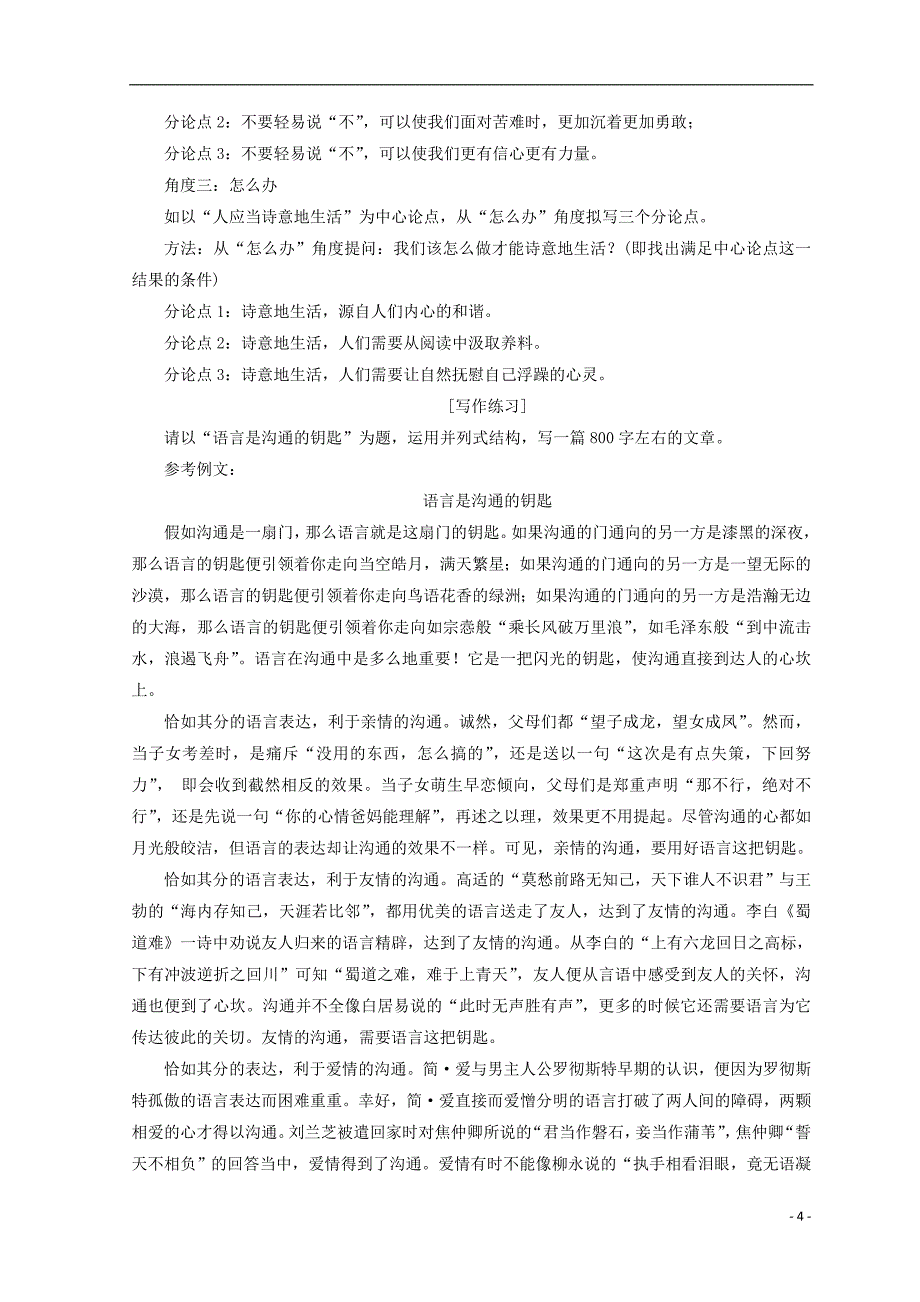 分论点 2：不要轻易说“不”，可以使我们面对苦难时，更加沉着更加勇敢；

分论点 3：不要轻易说“不”，可以使我们更有信心更有力量。

角度三：怎么办

如以“人应当诗意地生活”为中心论点，从“怎么办”角度拟写三个分论点。

方法：从“怎么办”角度提问：我们该怎么做才能诗意地生活？(即找出满足中心论点这一结果的条件)

分论点 1：诗意地生活，源自人们内心的和谐。

分论点 2：诗意地生活，人们需要从阅读中汲取养料。

分论点 3：诗意地生活，人们需要让自然抚慰自己浮躁的心灵。

[写作练习]

请以“语言是沟通的钥匙”为题，运用并列式结构，写一篇 800 字左右的文章。

参考例文：

语言是沟通的钥匙

假如沟通是一扇门，那么语言就是这扇门的钥匙。如果沟通的门通向的另一方是漆黑的深夜，那么语言的钥匙便引领着你走向当空皓月，满天繁星；如果沟通的门通向的另一方是一望无际的沙漠，那么语言的钥匙便引领着你走向鸟语花香的绿洲；如果沟通的门通向的另一方是浩瀚无边的大海，那么语言的钥匙便引领着你走向如宗悫般“乘长风破万里浪”，如毛泽东般“到中流击水，浪遏飞舟”。语言在沟通中是多么地重要！它是一把闪光的钥匙，使沟通直接到达人的心坎上。

恰如其分的语言表达，利于亲情的沟通。诚然，父母们都“望子成龙，望女成凤”。然而，当子女考差时，是痛斥“没用的东西，怎么搞的”，还是送以一句“这次是有点失策，下回努力”， 即会收到截然相反的效果。当子女萌生早恋倾向，父母们是郑重声明“那不行，绝对不行”，还是先说一句“你的心情爸妈能理解”，再述之以理，效果更不用提起。尽管沟通的心都如月光般皎洁，但语言的表达却让沟通的效果不一样。可见，亲情的沟通，要用好语言这把钥匙。

恰如其分的语言表达，利于友情的沟通。高适的“莫愁前路无知己，天下谁人不识君”与王勃的“海内存知己，天涯若比邻”，都用优美的语言送走了友人，达到了友情的沟通。李白《蜀道难》一诗中劝说友人归来的语言精辟，达到了友情的沟通。从李白的“上有六龙回日之高标，下有冲波逆折之回川”可知“蜀道之难，难于上青天”，友人便从言语中感受到友人的关怀，沟通也便到了心坎。沟通并不全像白居易说的“此时无声胜有声”，更多的时候它还需要语言为它传达彼此的关切。友情的沟通，需要语言这把钥匙。

恰如其分的表达，利于爱情的沟通。简·爱与男主人公罗彻斯特早期的认识，便因为罗彻斯特孤傲的语言表达而困难重重。幸好，简·爱直接而爱憎分明的语言打破了两人间的障碍，两颗相爱的心才得以沟通。刘兰芝被遣回家时对焦仲卿所说的“君当作磐石，妾当作蒲苇”，焦仲卿“誓天不相负”的回答当中，爱情得到了沟通。爱情有时不能像柳永说的“执手相看泪眼，竟无语凝

- 4 -